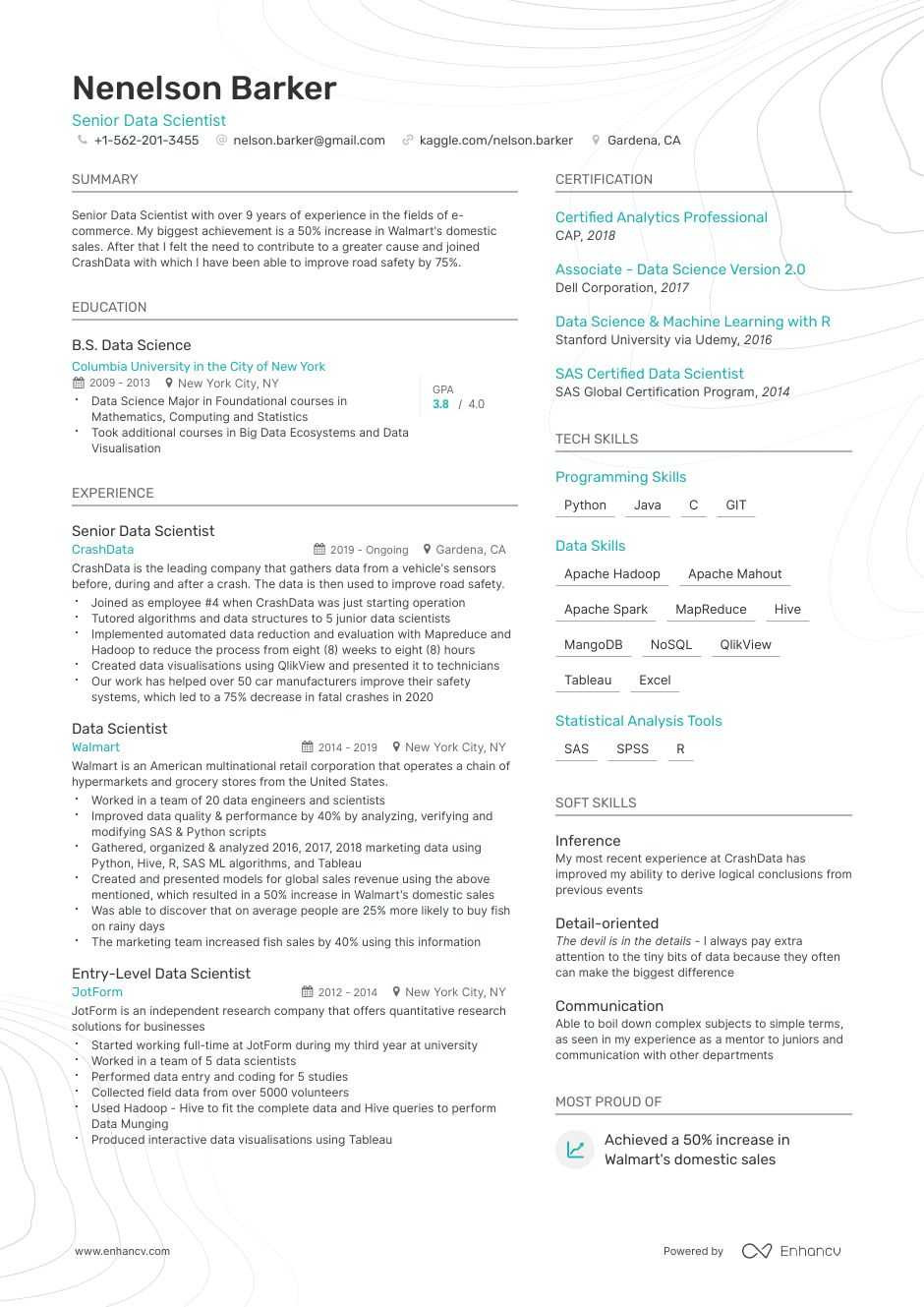 Nenelson Barker
Senior Data Scientist
+1-562-201-3455 nelson.barker@gmail.com kaggle.com/nelson.barker Gardena, CA

SUMMARY

Senior Data Scientist with over 9 years of experience in the fields of e-commerce. My biggest achievement is a 50% increase in Walmart's domestic sales. After that I felt the need to contribute to a greater cause and joined CrashData with which I have been able to improve road safety by 75%.

EDUCATION

B.S. Data Science
Columbia University in the City of New York
2009 - 2013 New York City, NY
GPA
3.8 / 4.0
• Data Science Major in Foundational courses in Mathematics, Computing and Statistics
• Took additional courses in Big Data Ecosystems and Data Visualisation

EXPERIENCE

Senior Data Scientist
CrashData 2019 - Ongoing Gardena, CA
CrashData is the leading company that gathers data from a vehicle's sensors before, during and after a crash. The data is then used to improve road safety.
• Joined as employee #4 when CrashData was just starting operation
• Tutored algorithms and data structures to 5 junior data scientists
• Implemented automated data reduction and evaluation with Mapreduce and Hadoop to reduce the process from eight (8) weeks to eight (8) hours
• Created data visualisations using QlikView and presented it to technicians
• Our work has helped over 50 car manufacturers improve their safety systems, which led to a 75% decrease in fatal crashes in 2020

Data Scientist
Walmart 2014 - 2019 New York City, NY
Walmart is an American multinational retail corporation that operates a chain of hypermarkets and grocery stores from the United States.
• Worked in a team of 20 data engineers and scientists
• Improved data quality & performance by 40% by analyzing, verifying and modifying SAS & Python scripts
• Gathered, organized & analyzed 2016, 2017, 2018 marketing data using Python, Hive, R, SAS ML algorithms, and Tableau
• Created and presented models for global sales revenue using the above mentioned, which resulted in a 50% increase in Walmart's domestic sales
• Was able to discover that on average people are 25% more likely to buy fish on rainy days
• The marketing team increased fish sales by 40% using this information

Entry-Level Data Scientist
JotForm 2012 - 2014 New York City, NY
JotForm is an independent research company that offers quantitative research solutions for businesses
• Started working full-time at JotForm during my third year at university
• Worked in a team of 5 data scientists
• Performed data entry and coding for 5 studies
• Collected field data from over 5000 volunteers
• Used Hadoop - Hive to fit the complete data and Hive queries to perform Data Munging
• Produced interactive data visualisations using Tableau

CERTIFICATION

Certified Analytics Professional
CAP, 2018

Associate - Data Science Version 2.0
Dell Corporation, 2017

Data Science & Machine Learning with R
Stanford University via Udemy, 2016

SAS Certified Data Scientist
SAS Global Certification Program, 2014

TECH SKILLS

Programming Skills
Python Java C GIT

Data Skills
Apache Hadoop Apache Mahout
Apache Spark MapReduce Hive
MangoDB NoSQL QlikView
Tableau Excel

Statistical Analysis Tools
SAS SPSS R

SOFT SKILLS

Inference
My most recent experience at CrashData has improved my ability to derive logical conclusions from previous events

Detail-oriented
The devil is in the details - I always pay extra attention to the tiny bits of data because they often can make the biggest difference

Communication
Able to boil down complex subjects to simple terms, as seen in my experience as a mentor to juniors and communication with other departments

MOST PROUD OF

Achieved a 50% increase in Walmart's domestic sales

www.enhancv.com
Powered by Enhancv